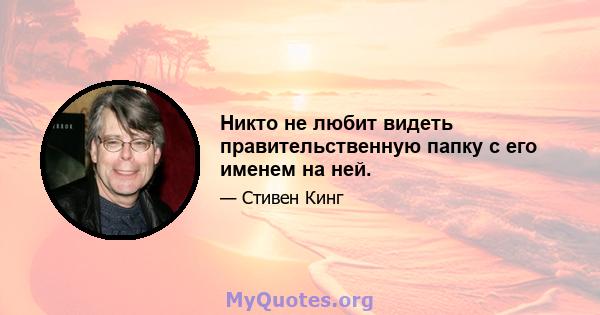 Никто не любит видеть правительственную папку с его именем на ней.

— Стивен Кинг

MyQuotes.org